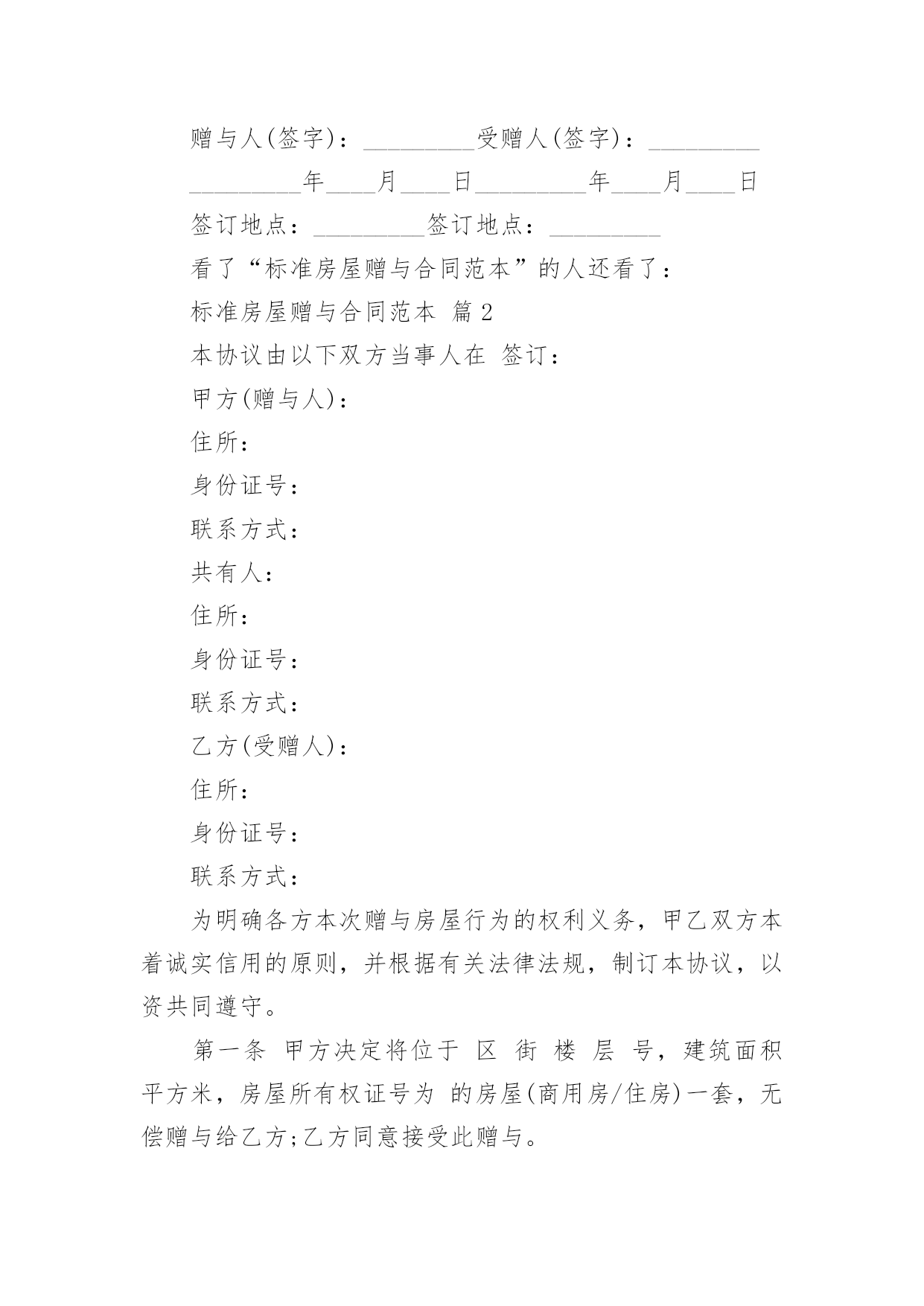 赠与人(签字)：_________受赠人(签字)：_________

_________年____月____日_________年____月____日

签订地点：_________签订地点：_________

看了“标准房屋赠与合同范本”的人还看了：

标准房屋赠与合同范本 篇2

本协议由以下双方当事人在 签订：

甲方(赠与人)：

住所：

身份证号：

联系方式：

共有人：

住所：

身份证号：

联系方式：

乙方(受赠人)：

住所：

身份证号：

联系方式：

为明确各方本次赠与房屋行为的权利义务，甲乙双方本着诚实信用的原则，并根据有关法律法规，制订本协议，以资共同遵守。

第一条 甲方决定将位于 区 街 楼 层 号，建筑面积 平方米，房屋所有权证号为 的房屋(商用房/住房)一套，无偿赠与给乙方;乙方同意接受此赠与。